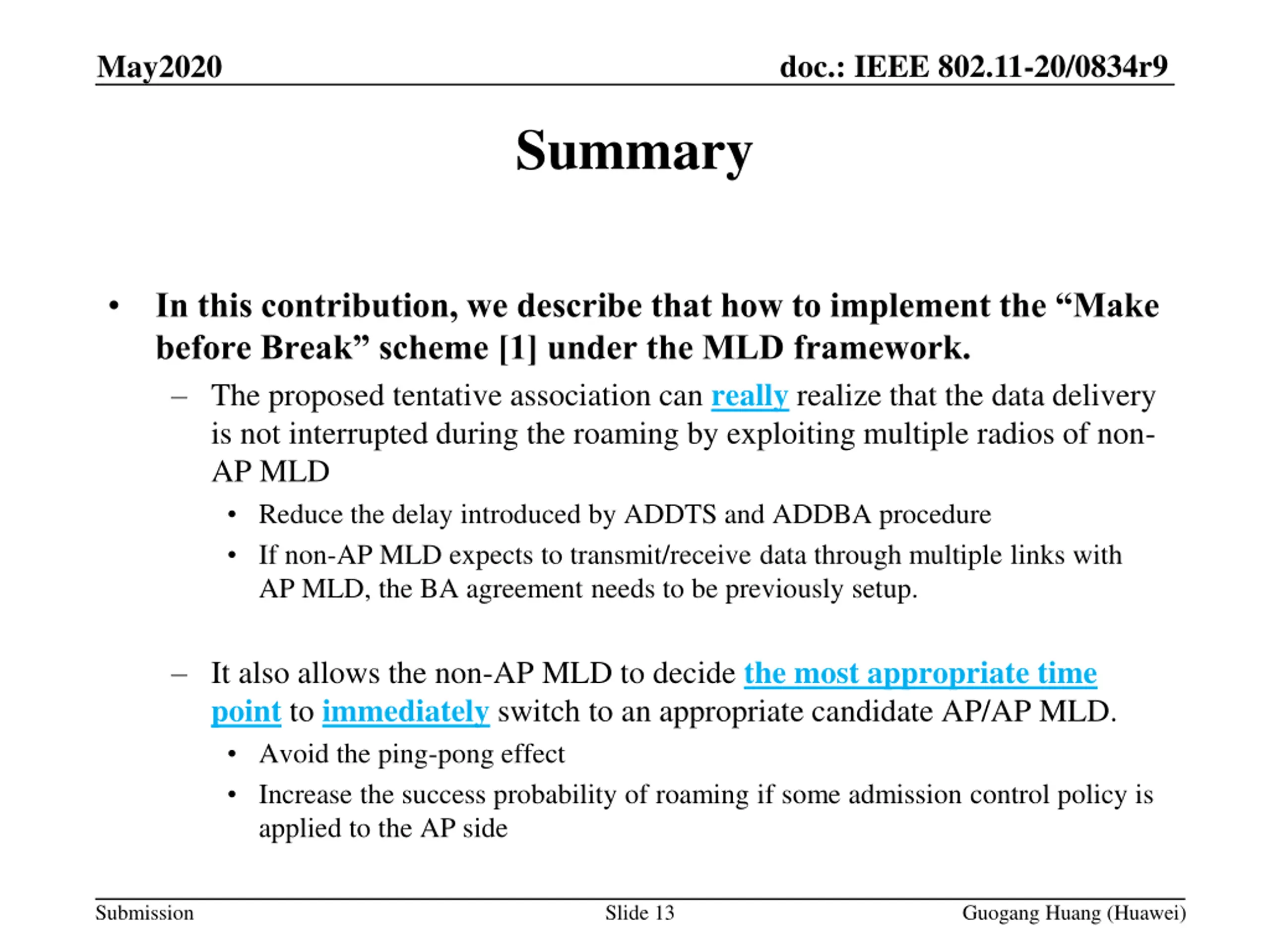 May2020

doc.: IEEE 802.11-20/0834r9

Summary

• In this contribution, we describe that how to implement the “Make before Break” scheme [1] under the MLD framework.

– The proposed tentative association can really realize that the data delivery is not interrupted during the roaming by exploiting multiple radios of non-AP MLD

• Reduce the delay introduced by ADDTS and ADDBA procedure

• If non-AP MLD expects to transmit/receive data through multiple links with AP MLD, the BA agreement needs to be previously setup.

– It also allows the non-AP MLD to decide the most appropriate time point to immediately switch to an appropriate candidate AP/AP MLD.

• Avoid the ping-pong effect

• Increase the success probability of roaming if some admission control policy is applied to the AP side

Submission

Slide 13

Guogang Huang (Huawei)